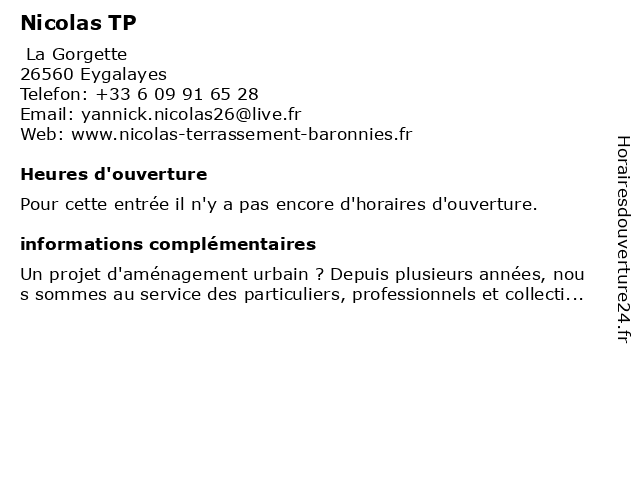 Nicolas TP

La Gorgette
26560 Eygalayes
Telefon: +33 6 09 91 65 28
Email: yannick.nicolas26@live.fr
Web: www.nicolas-terrassement-baronnies.fr

Heures d'ouverture

Pour cette entrée il n'y a pas encore d'horaires d'ouverture.

informations complémentaires

Un projet d'aménagement urbain ? Depuis plusieurs années, nous sommes au service des particuliers, professionnels et collecti...

Horairesdouverture24.fr